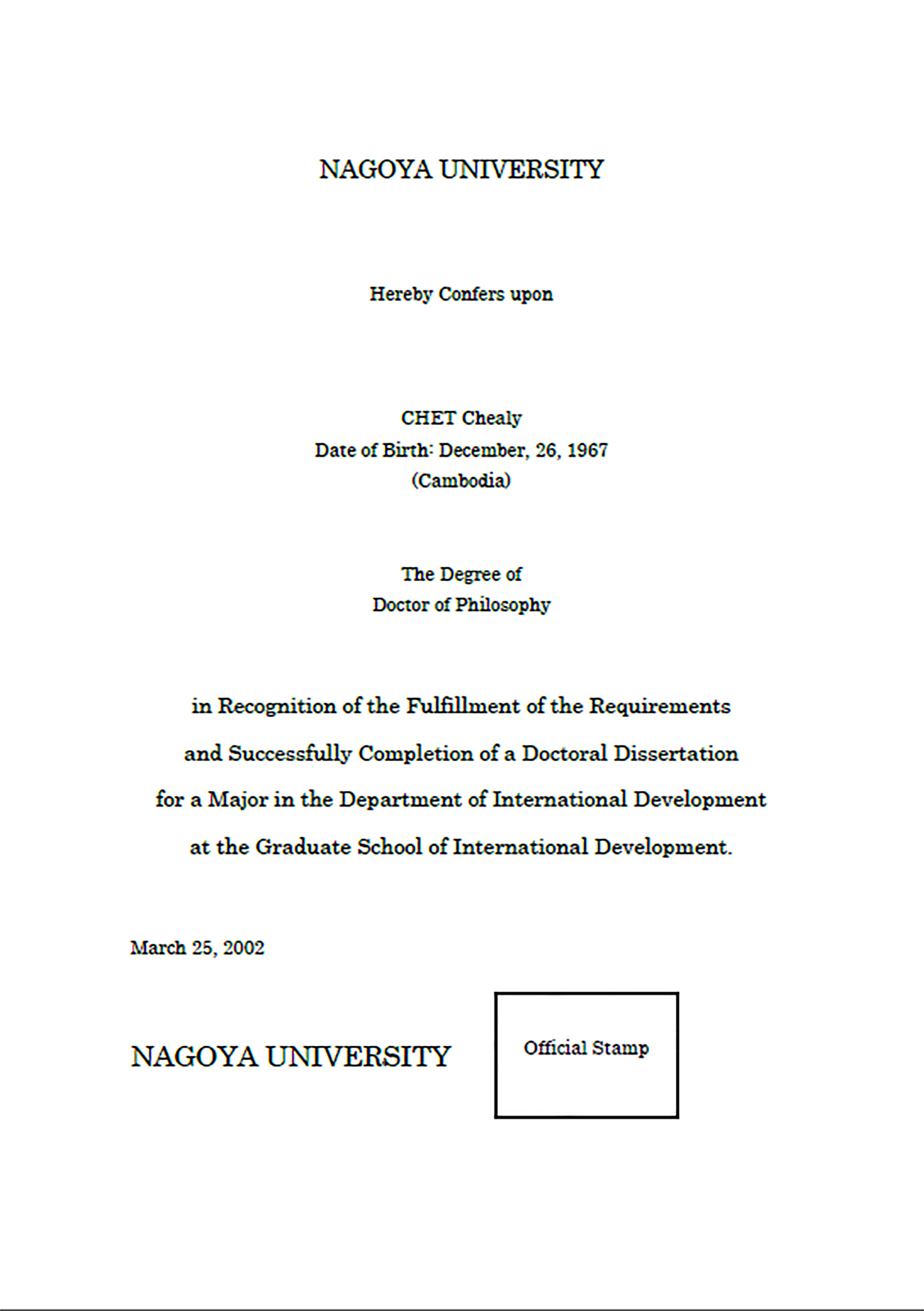 NAGOYA UNIVERSITY

Hereby Confers upon

CHET Chealy
Date of Birth: December, 26, 1967
(Cambodia)

The Degree of
Doctor of Philosophy

in Recognition of the Fulfillment of the Requirements and Successfully Completion of a Doctoral Dissertation for a Major in the Department of International Development at the Graduate School of International Development.

March 25, 2002

NAGOYA UNIVERSITY

Official Stamp